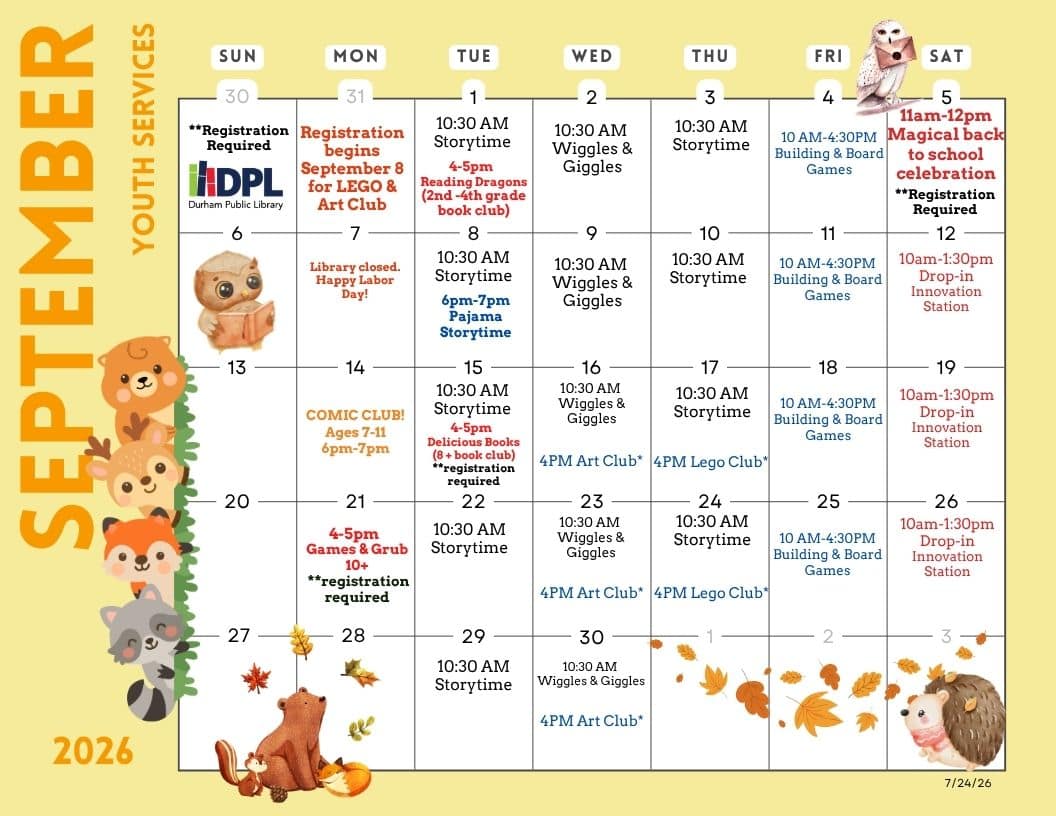 SEPTEMBER
YOUTH SERVICES
2026

| SUN | MON | TUE | WED | THU | FRI | SAT |
|---|---|---|---|---|---|---|
| 30 **Registration Required DPL Durham Public Library | 31 Registration begins September 8 for LEGO & Art Club | 1 10:30 AM Storytime 4-5pm Reading Dragons (2nd -4th grade book club) | 2 10:30 AM Wiggles & Giggles | 3 10:30 AM Storytime | 4 10 AM-4:30PM Building & Board Games | 5 11am-12pm Magical back to school celebration **Registration Required |
| 6 | 7 Library closed. Happy Labor Day! | 8 10:30 AM Storytime 6pm-7pm Pajama Storytime | 9 10:30 AM Wiggles & Giggles | 10 10:30 AM Storytime | 11 10 AM-4:30PM Building & Board Games | 12 10am-1:30pm Drop-in Innovation Station |
| 13 | 14 COMIC CLUB! Ages 7-11 6pm-7pm | 15 10:30 AM Storytime 4-5pm Delicious Books (8 + book club) **registration required | 16 10:30 AM Wiggles & Giggles 4PM Art Club* | 17 10:30 AM Storytime 4PM Lego Club* | 18 10 AM-4:30PM Building & Board Games | 19 10am-1:30pm Drop-in Innovation Station |
| 20 | 21 4-5pm Games & Grub 10+ **registration required | 22 10:30 AM Storytime | 23 10:30 AM Wiggles & Giggles 4PM Art Club* | 24 10:30 AM Storytime 4PM Lego Club* | 25 10 AM-4:30PM Building & Board Games | 26 10am-1:30pm Drop-in Innovation Station |
| 27 | 28 | 29 10:30 AM Storytime | 30 10:30 AM Wiggles & Giggles 4PM Art Club* | 1 | 2 | 3 |

7/24/26